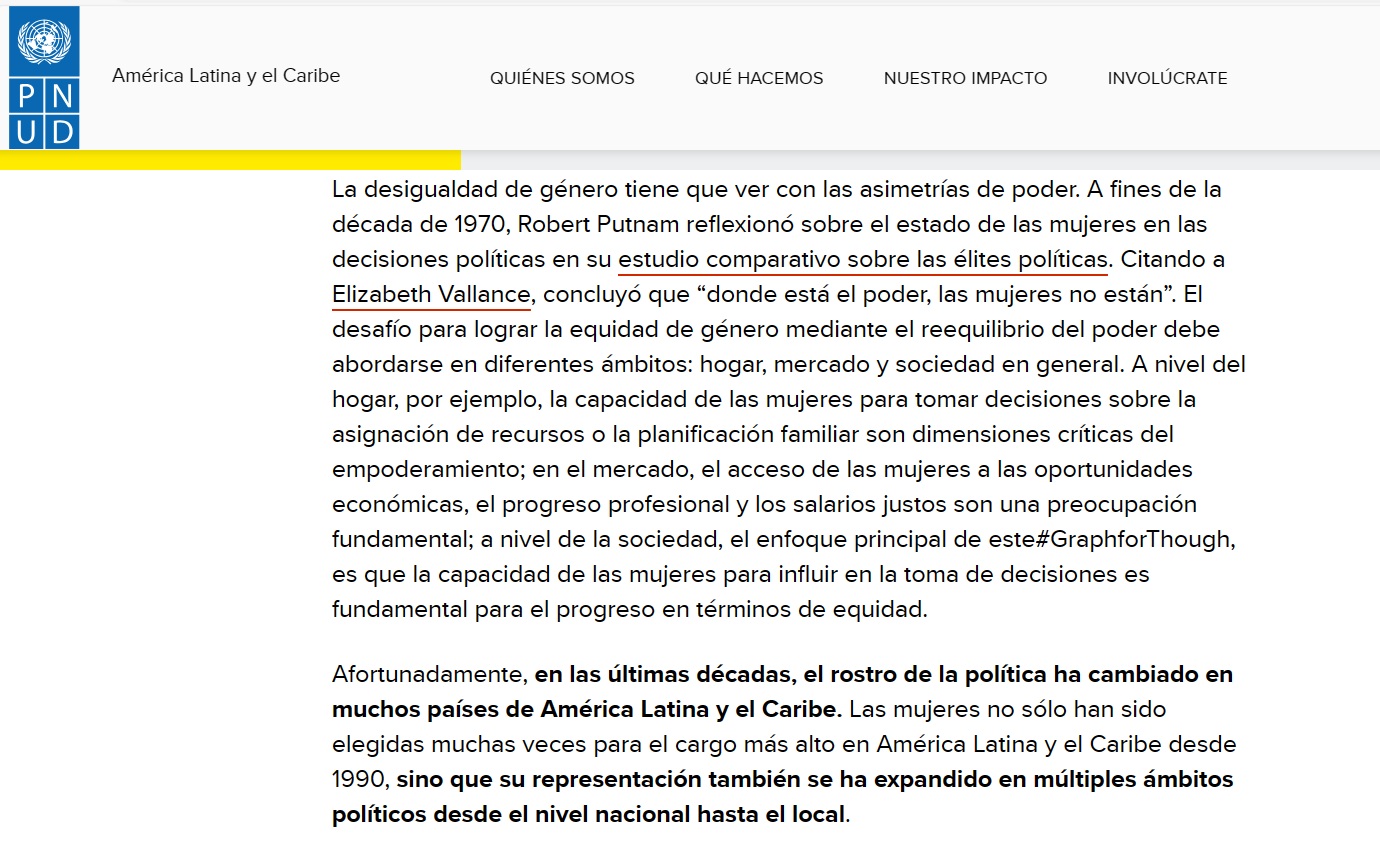 P N U D

América Latina y el Caribe

QUIÉNES SOMOS QUÉ HACEMOS NUESTRO IMPACTO INVOLÚCRATE

La desigualdad de género tiene que ver con las asimetrías de poder. A fines de la década de 1970, Robert Putnam reflexionó sobre el estado de las mujeres en las decisiones políticas en su estudio comparativo sobre las élites políticas. Citando a Elizabeth Vallance, concluyó que “donde está el poder, las mujeres no están”. El desafío para lograr la equidad de género mediante el reequilibrio del poder debe abordarse en diferentes ámbitos: hogar, mercado y sociedad en general. A nivel del hogar, por ejemplo, la capacidad de las mujeres para tomar decisiones sobre la asignación de recursos o la planificación familiar son dimensiones críticas del empoderamiento; en el mercado, el acceso de las mujeres a las oportunidades económicas, el progreso profesional y los salarios justos son una preocupación fundamental; a nivel de la sociedad, el enfoque principal de este#GraphforThough, es que la capacidad de las mujeres para influir en la toma de decisiones es fundamental para el progreso en términos de equidad.

Afortunadamente, en las últimas décadas, el rostro de la política ha cambiado en muchos países de América Latina y el Caribe. Las mujeres no sólo han sido elegidas muchas veces para el cargo más alto en América Latina y el Caribe desde 1990, sino que su representación también se ha expandido en múltiples ámbitos políticos desde el nivel nacional hasta el local.